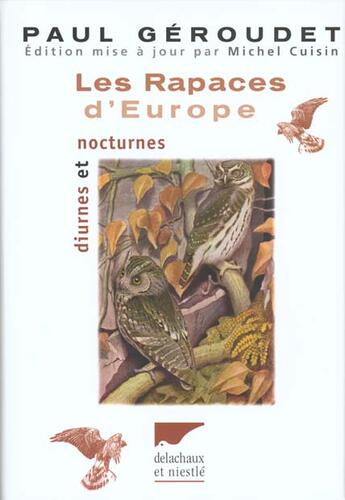 PAUL GÉROUDET
Édition mise à jour par Michel Cuisin

Les Rapaces d'Europe

diurnes et nocturnes

delachaux et niestlé